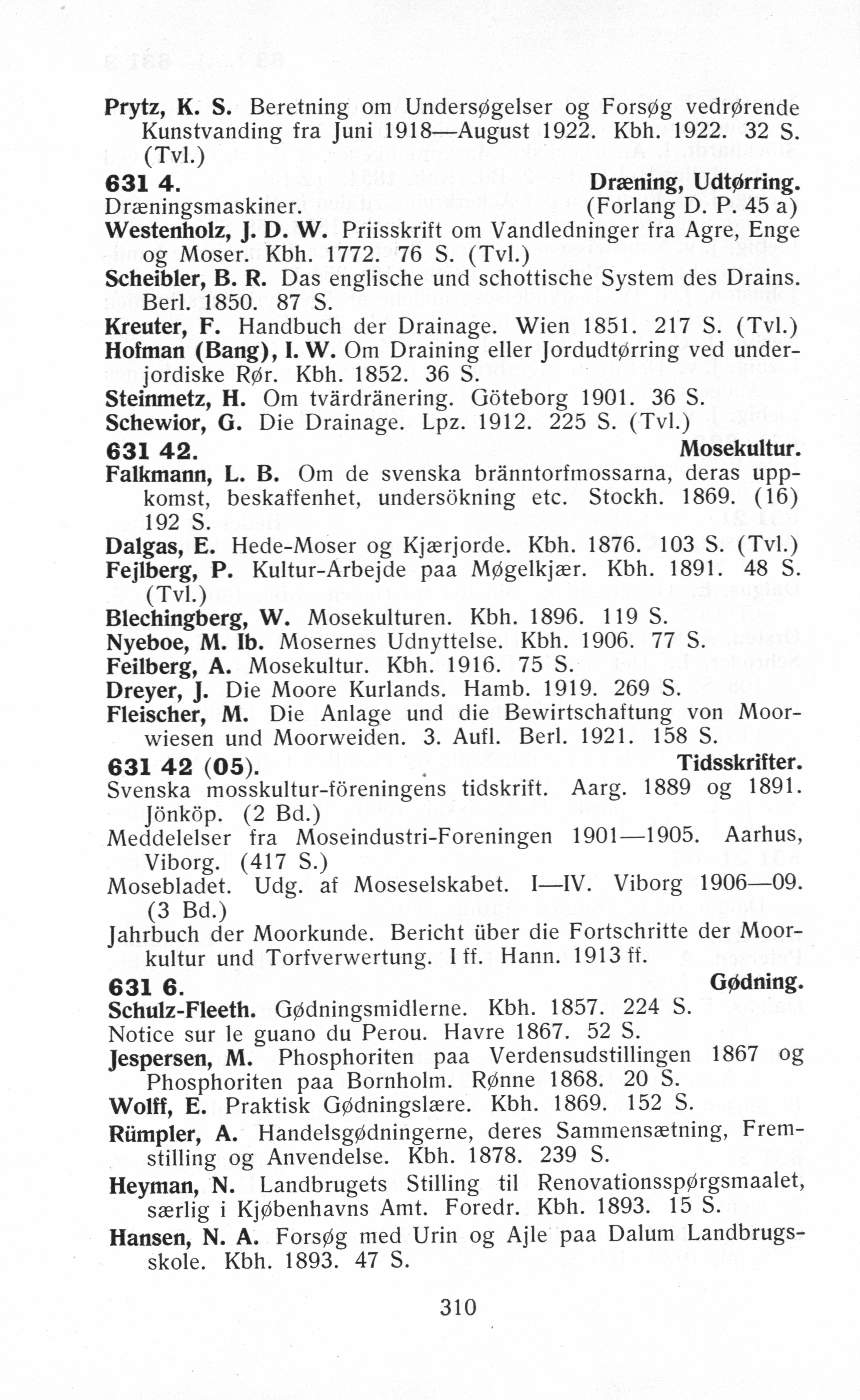 Prytz, K. S. Beretning om Undersøgelser og Forsøg vedrørende Kunstvanding fra Juni 1918—August 1922. Kbh. 1922. 32 S. (Tvl.)

631 4. Dræning, Udtørring.

Dræningsmaskiner. (Forlang D. P. 45 a)

Westenholz, J. D. W. Priisskrift om Vandledninger fra Agre, Enge og Moser. Kbh. 1772. 76 S. (Tvl.)

Scheibler, B. R. Das englische und schottische System des Drains. Berl. 1850. 87 S.

Kreuter, F. Handbuch der Drainage. Wien 1851. 217 S. (Tvl.)

Hofman (Bang), I. W. Om Draining eller Jordudtørring ved underjordiske Rør. Kbh. 1852. 36 S.

Steinmetz, H. Om tvärdränering. Göteborg 1901. 36 S.

Schewior, G. Die Drainage. Lpz. 1912. 225 S. (Tvl.)

631 42. Mosekultur.

Falkmann, L. B. Om de svenska bränntorfmossarna, deras uppkomst, beskaffenhet, undersökning etc. Stockh. 1869. (16) 192 S.

Dalgas, E. Hede-Moser og Kjærjorde. Kbh. 1876. 103 S. (Tvl.)

Fejlberg, P. Kultur-Arbejde paa Møgelkjær. Kbh. 1891. 48 S. (Tvl.)

Blechingberg, W. Mosekulturen. Kbh. 1896. 119 S.

Nyeboe, M. Ib. Mosernes Udnyttelse. Kbh. 1906. 77 S.

Feilberg, A. Mosekultur. Kbh. 1916. 75 S.

Dreyer, J. Die Moore Kurlands. Hamb. 1919. 269 S.

Fleischer, M. Die Anlage und die Bewirtschaftung von Moorwiesen und Moorweiden. 3. Aufl. Berl. 1921. 158 S.

631 42 (05). Tidsskrifter.

Svenska mosskultur-föreningens tidskrift. Aarg. 1889 og 1891. Jönköp. (2 Bd.)

Meddelelser fra Moseindustri-Foreningen 1901—1905. Aarhus, Viborg. (417 S.)

Mosebladet. Udg. af Moseselskabet. I—IV. Viborg 1906—09. (3 Bd.)

Jahrbuch der Moorkunde. Bericht über die Fortschritte der Moorkultur und Torfverwertung. I ff. Hann. 1913 ff.

631 6. Gødning.

Schulz-Fleeth. Gødningsmidlerne. Kbh. 1857. 224 S.

Notice sur le guano du Perou. Havre 1867. 52 S.

Jespersen, M. Phosphoriten paa Verdensudstillingen 1867 og Phosphoriten paa Bornholm. Rønne 1868. 20 S.

Wolff, E. Praktisk Gødningslære. Kbh. 1869. 152 S.

Rümpler, A. Handelsgødningerne, deres Sammensætning, Fremstilling og Anvendelse. Kbh. 1878. 239 S.

Heyman, N. Landbrugets Stilling til Renovationsspørgsmaalet, særlig i Kjøbenhavns Amt. Foredr. Kbh. 1893. 15 S.

Hansen, N. A. Forsøg med Urin og Ajle paa Dalum Landbrugsskole. Kbh. 1893. 47 S.

310